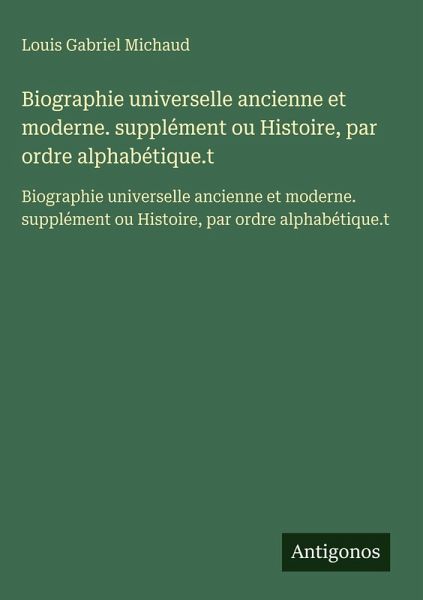 Louis Gabriel Michaud

Biographie universelle ancienne et moderne. supplément ou Histoire, par ordre alphabétique.t

Biographie universelle ancienne et moderne. supplément ou Histoire, par ordre alphabétique.t

Antigonos